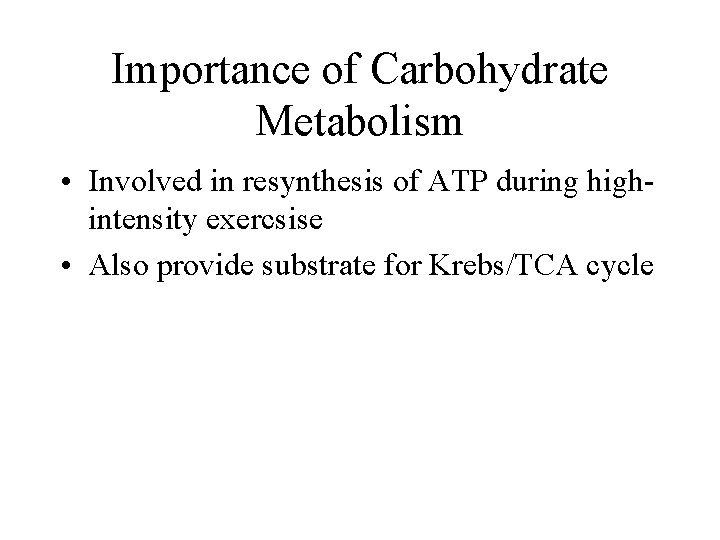 Importance of Carbohydrate Metabolism

• Involved in resynthesis of ATP during high-intensity exercsise

• Also provide substrate for Krebs/TCA cycle